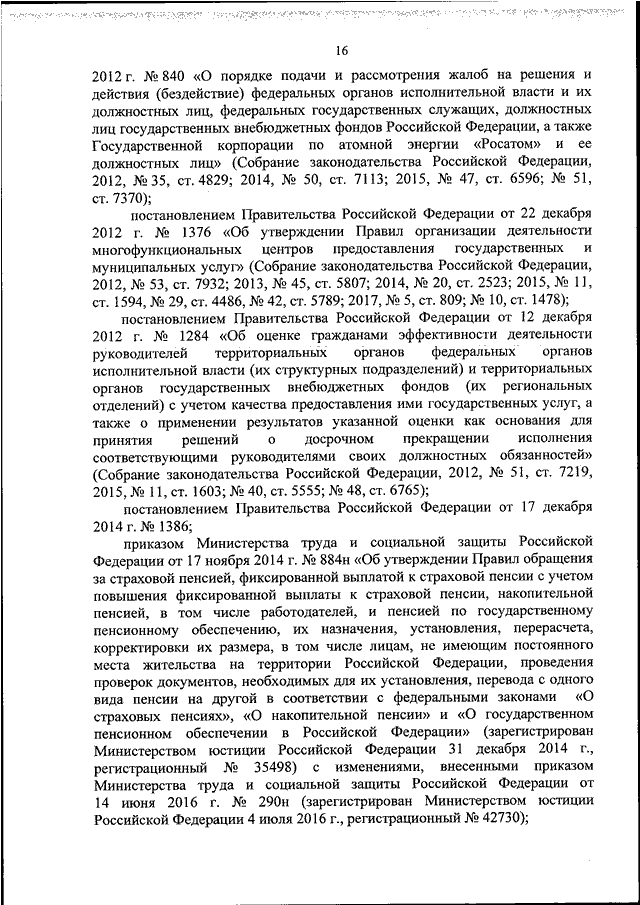 16

2012 г. № 840 «О порядке подачи и рассмотрения жалоб на решения и действия (бездействие) федеральных органов исполнительной власти и их должностных лиц, федеральных государственных служащих, должностных лиц государственных внебюджетных фондов Российской Федерации, а также Государственной корпорации по атомной энергии «Росатом» и ее должностных лиц» (Собрание законодательства Российской Федерации, 2012, № 35, ст. 4829; 2014, № 50, ст. 7113; 2015, № 47, ст. 6596; № 51, ст. 7370);

постановлением Правительства Российской Федерации от 22 декабря 2012 г. № 1376 «Об утверждении Правил организации деятельности многофункциональных центров предоставления государственных и муниципальных услуг» (Собрание законодательства Российской Федерации, 2012, № 53, ст. 7932; 2013, № 45, ст. 5807; 2014, № 20, ст. 2523; 2015, № 11, ст. 1594, № 29, ст. 4486, № 42, ст. 5789; 2017, № 5, ст. 809; № 10, ст. 1478);

постановлением Правительства Российской Федерации от 12 декабря 2012 г. № 1284 «Об оценке гражданами эффективности деятельности руководителей территориальных органов федеральных органов исполнительной власти (их структурных подразделений) и территориальных органов государственных внебюджетных фондов (их региональных отделений) с учетом качества предоставления ими государственных услуг, а также о применении результатов указанной оценки как основания для принятия решений о досрочном прекращении исполнения соответствующими руководителями своих должностных обязанностей» (Собрание законодательства Российской Федерации, 2012, № 51, ст. 7219, 2015, № 11, ст. 1603; № 40, ст. 5555; № 48, ст. 6765);

постановлением Правительства Российской Федерации от 17 декабря 2014 г. № 1386;

приказом Министерства труда и социальной защиты Российской Федерации от 17 ноября 2014 г. № 884н «Об утверждении Правил обращения за страховой пенсией, фиксированной выплатой к страховой пенсии с учетом повышения фиксированной выплаты к страховой пенсии, накопительной пенсией, в том числе работодателей, и пенсией по государственному пенсионному обеспечению, их назначения, установления, перерасчета, корректировки их размера, в том числе лицам, не имеющим постоянного места жительства на территории Российской Федерации, проведения проверок документов, необходимых для их установления, перевода с одного вида пенсии на другой в соответствии с федеральными законами «О страховых пенсиях», «О накопительной пенсии» и «О государственном пенсионном обеспечении в Российской Федерации» (зарегистрирован Министерством юстиции Российской Федерации 31 декабря 2014 г., регистрационный № 35498) с изменениями, внесенными приказом Министерства труда и социальной защиты Российской Федерации от 14 июня 2016 г. № 290н (зарегистрирован Министерством юстиции Российской Федерации 4 июля 2016 г., регистрационный № 42730);